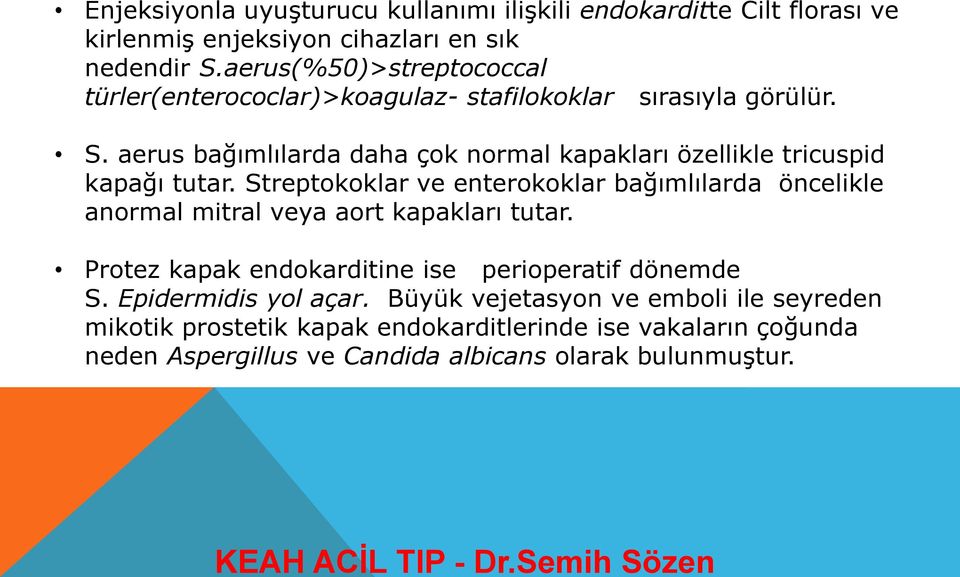 • Enjeksiyonla uyuşturucu kullanımı ilişkili endokarditte Cilt florası ve kirlenmiş enjeksiyon cihazları en sık nedendir S.aerus(%50)>streptococcal türler(enterococlar)>koagulaz- stafilokoklar sırasıyla görülür.

• S. aerus bağımlılarda daha çok normal kapakları özellikle tricuspid kapağı tutar. Streptokoklar ve enterokoklar bağımlılarda öncelikle anormal mitral veya aort kapakları tutar.

• Protez kapak endokarditine ise perioperatif dönemde S. Epidermidis yol açar. Büyük vejetasyon ve emboli ile seyreden mikotik prostetik kapak endokarditlerinde ise vakaların çoğunda neden Aspergillus ve Candida albicans olarak bulunmuştur.

KEAH ACİL TIP - Dr.Semih Sözen